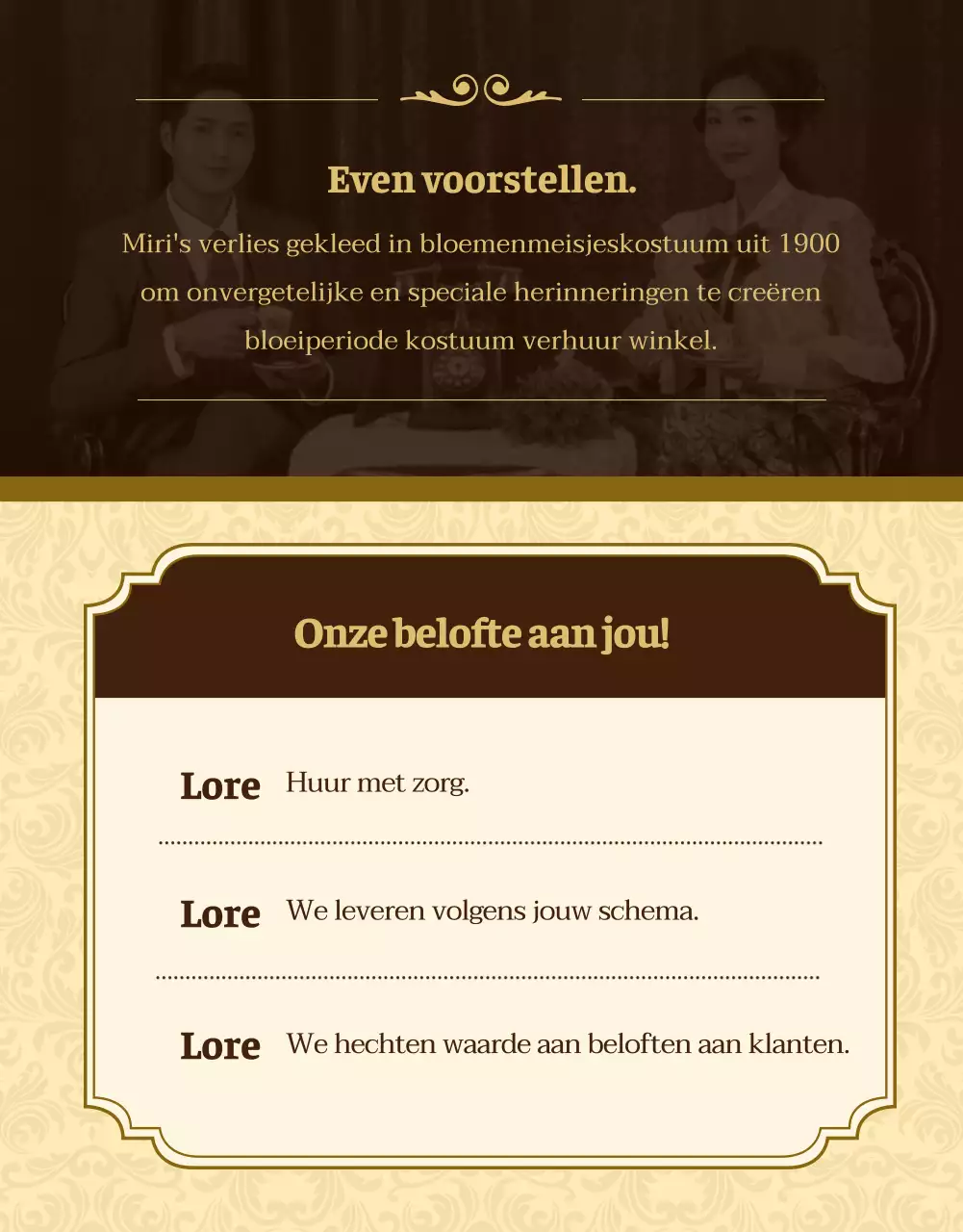 Even voorstellen.

Miri's verlies gekleed in bloemenmeisjeskostuum uit 1900 om onvergetelijke en speciale herinneringen te creëren bloeiperiode kostuum verhuur winkel.

Onze belofte aan jou!

Lore Huur met zorg.

Lore We leveren volgens jouw schema.

Lore We hechten waarde aan beloften aan klanten.